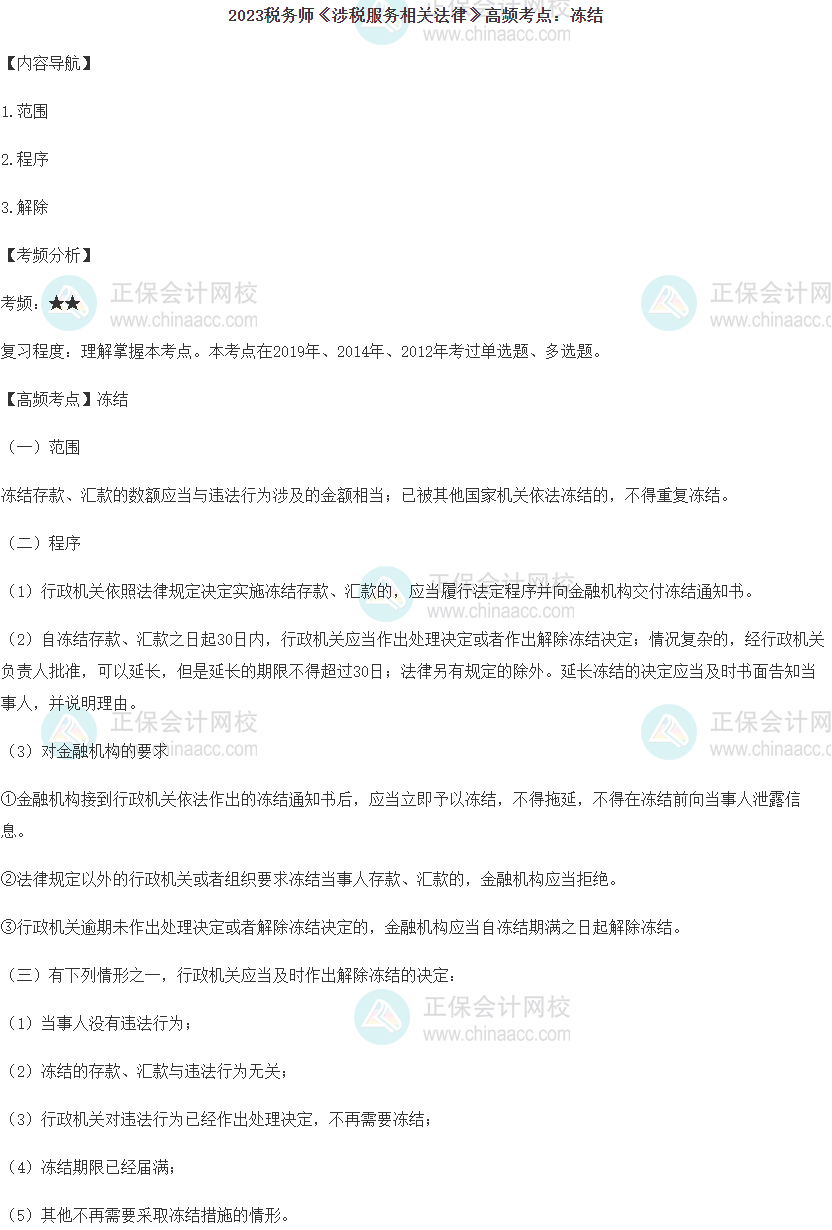 2023税务师《涉税服务相关法律》高频考点：冻结

【内容导航】

1.范围

2.程序

3.解除

【考频分析】

考频：★★

复习程度：理解掌握本考点。本考点在2019年、2014年、2012年考过单选题、多选题。

【高频考点】冻结

（一）范围

冻结存款、汇款的数额应当与违法行为涉及的金额相当；已被其他国家机关依法冻结的，不得重复冻结。

（二）程序

（1）行政机关依照法律规定决定实施冻结存款、汇款的，应当履行法定程序并向金融机构交付冻结通知书。

（2）自冻结存款、汇款之日起30日内，行政机关应当作出处理决定或者作出解除冻结决定；情况复杂的，经行政机关负责人批准，可以延长，但是延长的期限不得超过30日；法律另有规定的除外。延长冻结的决定应当及时书面告知当事人，并说明理由。

（3）对金融机构的要求

①金融机构接到行政机关依法作出的冻结通知书后，应当立即予以冻结，不得拖延，不得在冻结前向当事人泄露信息。

②法律规定以外的行政机关或者组织要求冻结当事人存款、汇款的，金融机构应当拒绝。

③行政机关逾期未作出处理决定或者解除冻结决定的，金融机构应当自冻结期满之日起解除冻结。

（三）有下列情形之一，行政机关应当及时作出解除冻结的决定：

（1）当事人没有违法行为；

（2）冻结的存款、汇款与违法行为无关；

（3）行政机关对违法行为已经作出处理决定，不再需要冻结；

（4）冻结期限已经届满；

（5）其他不再需要采取冻结措施的情形。

正保会计网校
www.chinaacc.com